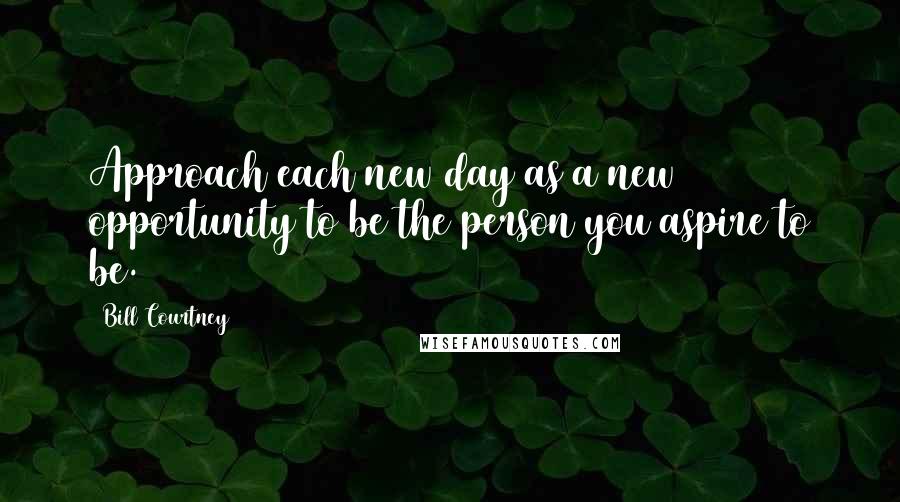 Approach each new day as a new opportunity to be the person you aspire to be.

Bill Courtney

WISEFAMOUSQUOTES.COM